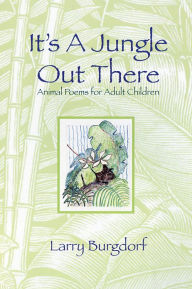 It's A Jungle Out There
Animal Poems for Adult Children

Larry Burgdorf